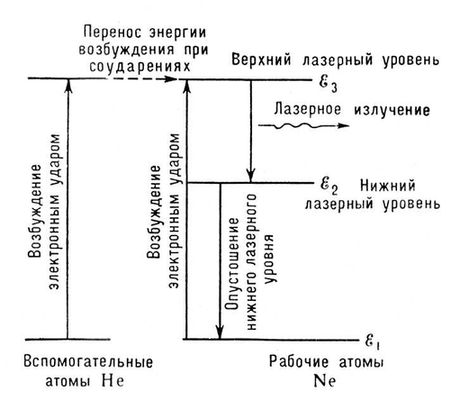 Перенос энергии возбуждения при соударениях

Верхний лазерный уровень

$\mathcal{E}_3$

Лазерное излучение

Возбуждение электронным ударом

Возбуждение электронным ударом

$\mathcal{E}_2$ Нижний лазерный уровень

Опустошение нижнего лазерного уровня

$\mathcal{E}_1$

Вспомогательные атомы He

Рабочие атомы Ne